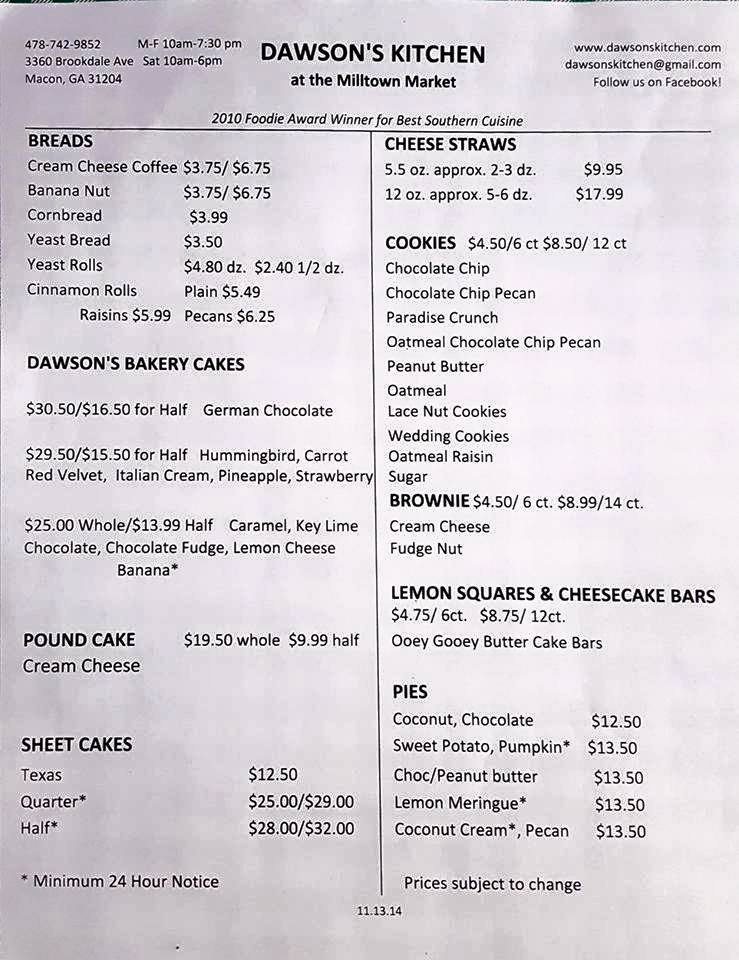 478-742-9852 M-F 10am-7:30 pm
3360 Brookdale Ave Sat 10am-6pm
Macon, GA 31204

DAWSON'S KITCHEN
at the Milltown Market

www.dawsonskitchen.com
dawsonskitchen@gmail.com
Follow us on Facebook!

2010 Foodie Award Winner for Best Southern Cuisine

BREADS
Cream Cheese Coffee $3.75/ $6.75
Banana Nut $3.75/ $6.75
Cornbread $3.99
Yeast Bread $3.50
Yeast Rolls $4.80 dz. $2.40 1/2 dz.
Cinnamon Rolls Plain $5.49
Raisins $5.99 Pecans $6.25

DAWSON'S BAKERY CAKES

$30.50/$16.50 for Half German Chocolate

$29.50/$15.50 for Half Hummingbird, Carrot Red Velvet, Italian Cream, Pineapple, Strawberry

$25.00 Whole/$13.99 Half Caramel, Key Lime Chocolate, Chocolate Fudge, Lemon Cheese Banana*

POUND CAKE $19.50 whole $9.99 half
Cream Cheese

SHEET CAKES
Texas $12.50
Quarter* $25.00/$29.00
Half* $28.00/$32.00

* Minimum 24 Hour Notice

CHEESE STRAWS
5.5 oz. approx. 2-3 dz. $9.95
12 oz. approx. 5-6 dz. $17.99

COOKIES $4.50/6 ct $8.50/ 12 ct
Chocolate Chip
Chocolate Chip Pecan
Paradise Crunch
Oatmeal Chocolate Chip Pecan
Peanut Butter
Oatmeal
Lace Nut Cookies
Wedding Cookies
Oatmeal Raisin
Sugar
BROWNIE $4.50/ 6 ct. $8.99/14 ct.
Cream Cheese
Fudge Nut

LEMON SQUARES & CHEESECAKE BARS
$4.75/ 6ct. $8.75/ 12ct.
Ooey Gooey Butter Cake Bars

PIES
Coconut, Chocolate $12.50
Sweet Potato, Pumpkin* $13.50
Choc/Peanut butter $13.50
Lemon Meringue* $13.50
Coconut Cream*, Pecan $13.50

Prices subject to change

11.13.14